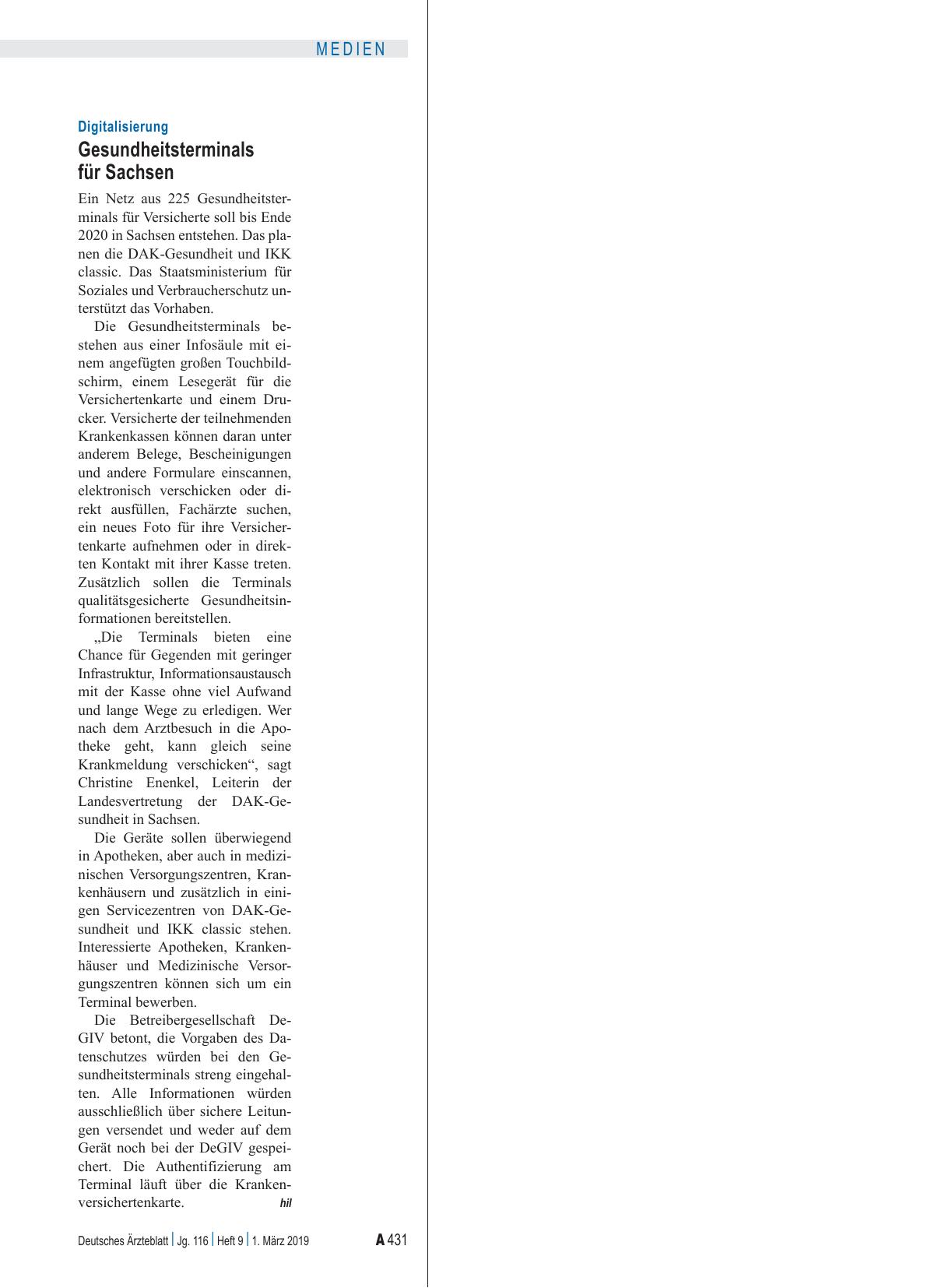 MEDIEN

Digitalisierung

Gesundheitsterminals für Sachsen

Ein Netz aus 225 Gesundheitsterminals für Versicherte soll bis Ende 2020 in Sachsen entstehen. Das planen die DAK-Gesundheit und IKK classic. Das Staatsministerium für Soziales und Verbraucherschutz unterstützt das Vorhaben.

Die Gesundheitsterminals bestehen aus einer Infosäule mit einem angefügten großen Touchbildschirm, einem Lesegerät für die Versichertenkarte und einem Drucker. Versicherte der teilnehmenden Krankenkassen können daran unter anderem Belege, Bescheinigungen und andere Formulare einscannen, elektronisch verschicken oder direkt ausfüllen, Fachärzte suchen, ein neues Foto für ihre Versichertenkarte aufnehmen oder in direkten Kontakt mit ihrer Kasse treten. Zusätzlich sollen die Terminals qualitätsgesicherte Gesundheitsinformationen bereitstellen.

„Die Terminals bieten eine Chance für Gegenden mit geringer Infrastruktur, Informationsaustausch mit der Kasse ohne viel Aufwand und lange Wege zu erledigen. Wer nach dem Arztbesuch in die Apotheke geht, kann gleich seine Krankmeldung verschicken“, sagt Christine Enenkel, Leiterin der Landesvertretung der DAK-Gesundheit in Sachsen.

Die Geräte sollen überwiegend in Apotheken, aber auch in medizinischen Versorgungszentren, Krankenhäusern und zusätzlich in einigen Servicezentren von DAK-Gesundheit und IKK classic stehen. Interessierte Apotheken, Krankenhäuser und Medizinische Versorgungszentren können sich um ein Terminal bewerben.

Die Betreibergesellschaft DeGIV betont, die Vorgaben des Datenschutzes würden bei den Gesundheitsterminals streng eingehalten. Alle Informationen würden ausschließlich über sichere Leitungen versendet und weder auf dem Gerät noch bei der DeGIV gespeichert. Die Authentifizierung am Terminal läuft über die Krankenversichertenkarte. hil

Deutsches Ärzteblatt | Jg. 116 | Heft 9 | 1. März 2019 A 431